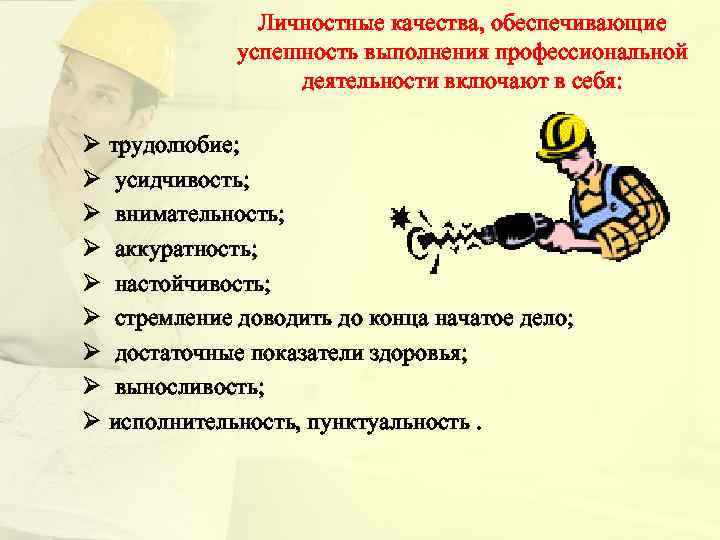 Личностные качества, обеспечивающие успешность выполнения профессиональной деятельности включают в себя:

➢ трудолюбие;
➢ усидчивость;
➢ внимательность;
➢ аккуратность;
➢ настойчивость;
➢ стремление доводить до конца начатое дело;
➢ достаточные показатели здоровья;
➢ выносливость;
➢ исполнительность, пунктуальность .